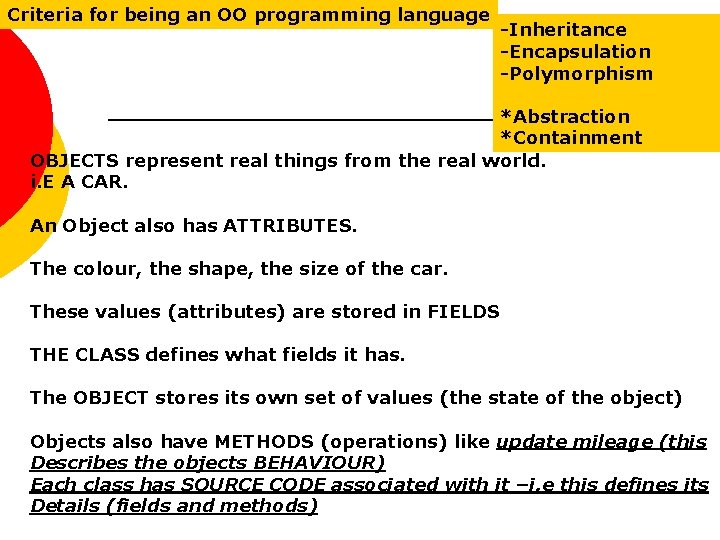 Criteria for being an OO programming language

-Inheritance
-Encapsulation
-Polymorphism

*Abstraction
*Containment

OBJECTS represent real things from the real world.
i.E A CAR.

An Object also has ATTRIBUTES.

The colour, the shape, the size of the car.

These values (attributes) are stored in FIELDS

THE CLASS defines what fields it has.

The OBJECT stores its own set of values (the state of the object)

Objects also have METHODS (operations) like update mileage (this Describes the objects BEHAVIOUR)
Each class has SOURCE CODE associated with it –i.e this defines its Details (fields and methods)